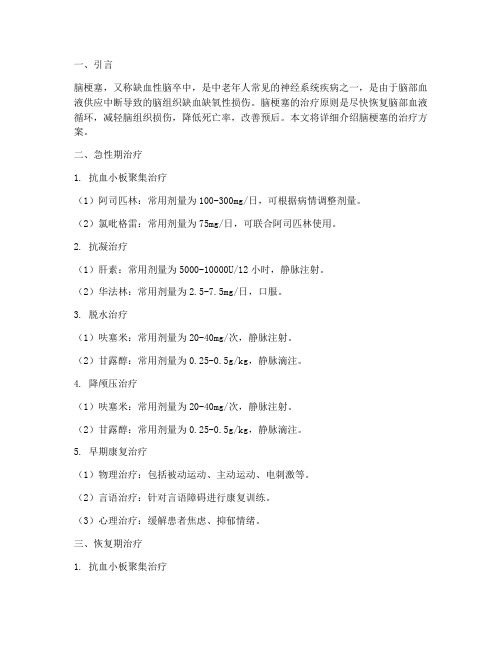 一、引言

脑梗塞，又称缺血性脑卒中，是中老年人常见的神经系统疾病之一，是由于脑部血液供应中断导致的脑组织缺血缺氧性损伤。脑梗塞的治疗原则是尽快恢复脑部血液循环，减轻脑组织损伤，降低死亡率，改善预后。本文将详细介绍脑梗塞的治疗方案。

二、急性期治疗

1. 抗血小板聚集治疗

（1）阿司匹林：常用剂量为100-300mg/日，可根据病情调整剂量。

（2）氯吡格雷：常用剂量为75mg/日，可联合阿司匹林使用。

2. 抗凝治疗

（1）肝素：常用剂量为5000-10000U/12小时，静脉注射。

（2）华法林：常用剂量为2.5-7.5mg/日，口服。

3. 脱水治疗

（1）呋塞米：常用剂量为20-40mg/次，静脉注射。

（2）甘露醇：常用剂量为0.25-0.5g/kg，静脉滴注。

4. 降颅压治疗

（1）呋塞米：常用剂量为20-40mg/次，静脉注射。

（2）甘露醇：常用剂量为0.25-0.5g/kg，静脉滴注。

5. 早期康复治疗

（1）物理治疗：包括被动运动、主动运动、电刺激等。

（2）言语治疗：针对言语障碍进行康复训练。

（3）心理治疗：缓解患者焦虑、抑郁情绪。

三、恢复期治疗

1. 抗血小板聚集治疗